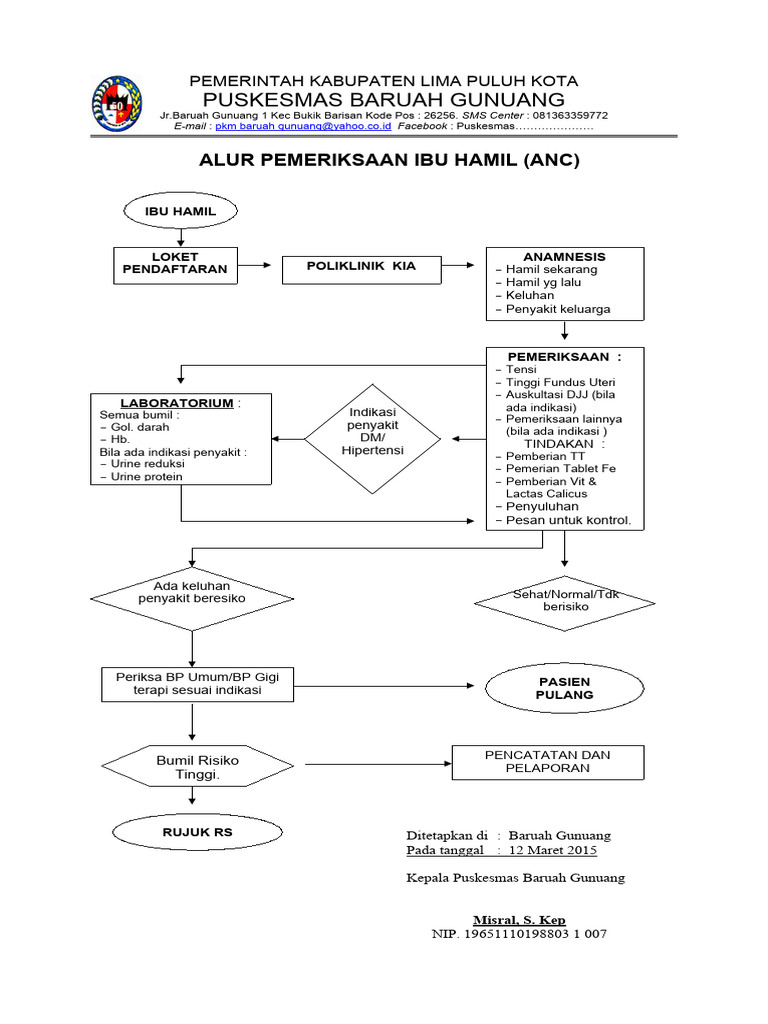 PEMERINTAH KABUPATEN LIMA PULUH KOTA
PUSKESMAS BARUAH GUNUANG
Jr.Baruah Gunuang 1 Kec Bukik Barisan Kode Pos : 26256. SMS Center : 081363359772
E-mail : pkm baruah gunuang@yahoo.co.id Facebook : Puskesmas…………………

ALUR PEMERIKSAAN IBU HAMIL (ANC)

IBU HAMIL

LOKET PENDAFTARAN

POLIKLINIK KIA

ANAMNESIS
– Hamil sekarang
– Hamil yg lalu
– Keluhan
– Penyakit keluarga

PEMERIKSAAN :
– Tensi
– Tinggi Fundus Uteri
– Auskultasi DJJ (bila ada indikasi)
– Pemeriksaan lainnya (bila ada indikasi )
TINDAKAN :
– Pemberian TT
– Pemerian Tablet Fe
– Pemberian Vit & Lactas Calicus
– Penyuluhan
– Pesan untuk kontrol.

Indikasi penyakit DM/ Hipertensi

LABORATORIUM :
Semua bumil :
– Gol. darah
– Hb.
Bila ada indikasi penyakit :
– Urine reduksi
– Urine protein

Ada keluhan penyakit beresiko

Sehat/Normal/Tdk berisiko

Periksa BP Umum/BP Gigi terapi sesuai indikasi

PASIEN PULANG

Bumil Risiko Tinggi.

PENCATATAN DAN PELAPORAN

RUJUK RS

Ditetapkan di : Baruah Gunuang
Pada tanggal : 12 Maret 2015

Kepala Puskesmas Baruah Gunuang

Misral, S. Kep
NIP. 19651110198803 1 007